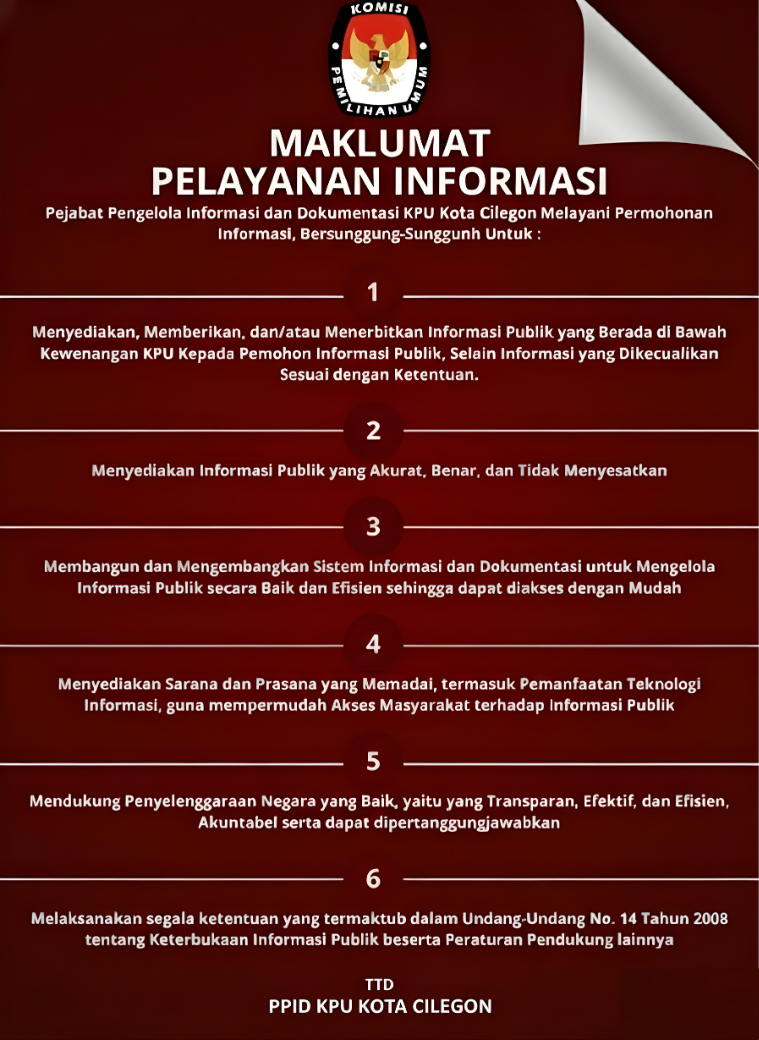 KOMISI PEMILIHAN UMUM

MAKLUMAT
PELAYANAN INFORMASI

Pejabat Pengelola Informasi dan Dokumentasi KPU Kota Cilegon Melayani Permohonan Informasi, Bersunggung-Sunggunh Untuk :

1

Menyediakan, Memberikan, dan/atau Menerbitkan Informasi Publik yang Berada di Bawah Kewenangan KPU Kepada Pemohon Informasi Publik, Selain Informasi yang Dikecualikan Sesuai dengan Ketentuan.

2

Menyediakan Informasi Publik yang Akurat, Benar, dan Tidak Menyesatkan

3

Membangun dan Mengembangkan Sistem Informasi dan Dokumentasi untuk Mengelola Informasi Publik secara Baik dan Efisien sehingga dapat diakses dengan Mudah

4

Menyediakan Sarana dan Prasana yang Memadai, termasuk Pemanfaatan Teknologi Informasi, guna mempermudah Akses Masyarakat terhadap Informasi Publik

5

Mendukung Penyelenggaraan Negara yang Baik, yaitu yang Transparan, Efektif, dan Efisien, Akuntabel serta dapat dipertanggungjawabkan

6

Melaksanakan segala ketentuan yang termaktub dalam Undang-Undang No. 14 Tahun 2008 tentang Keterbukaan Informasi Publik beserta Peraturan Pendukung lainnya

TTD
PPID KPU KOTA CILEGON